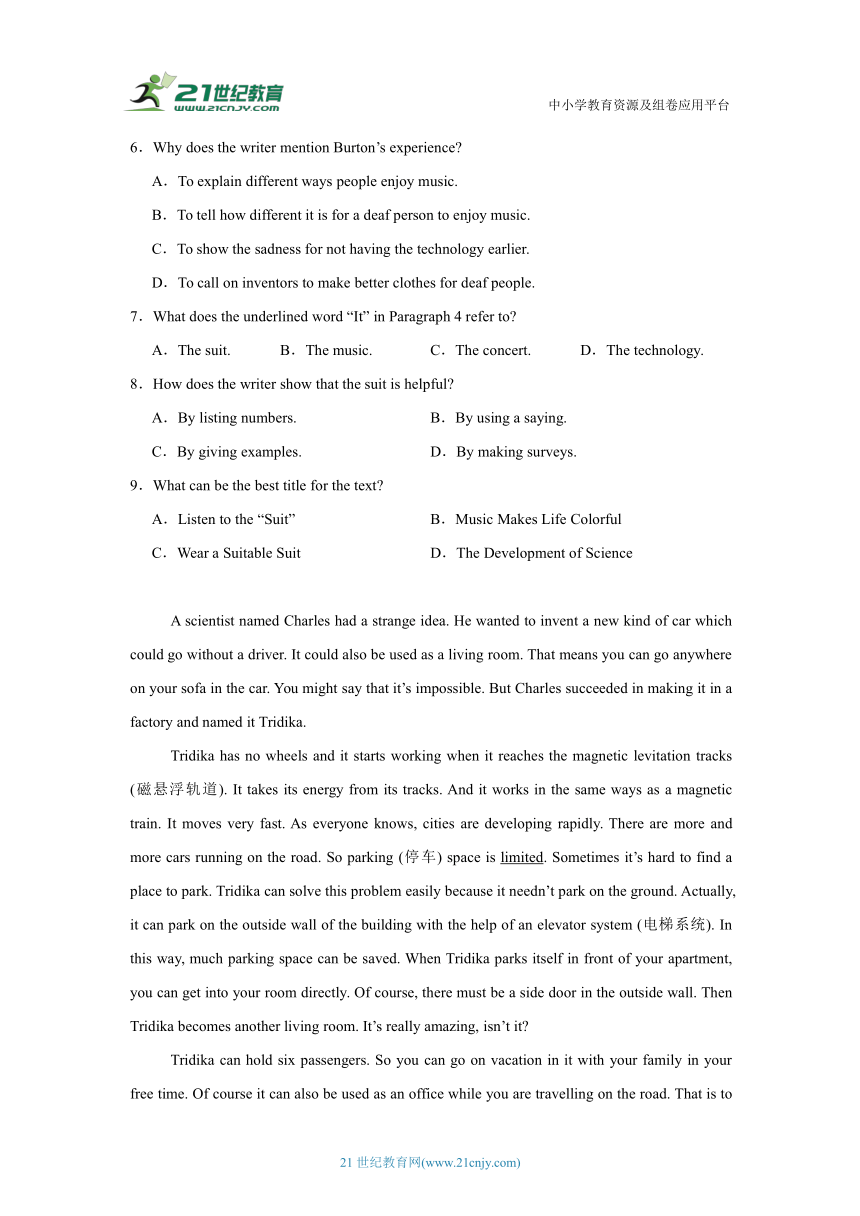 21世纪教育
www.21cnjy.com

中小学教育资源及组卷应用平台

6．Why does the writer mention Burton’s experience?

A．To explain different ways people enjoy music.

B．To tell how different it is for a deaf person to enjoy music.

C．To show the sadness for not having the technology earlier.

D．To call on inventors to make better clothes for deaf people.

7．What does the underlined word “It” in Paragraph 4 refer to?

A．The suit.　B．The music.　C．The concert.　D．The technology.

8．How does the writer show that the suit is helpful?

A．By listing numbers.　B．By using a saying.

C．By giving examples.　D．By making surveys.

9．What can be the best title for the text?

A．Listen to the “Suit”　B．Music Makes Life Colorful

C．Wear a Suitable Suit　D．The Development of Science

A scientist named Charles had a strange idea. He wanted to invent a new kind of car which could go without a driver. It could also be used as a living room. That means you can go anywhere on your sofa in the car. You might say that it’s impossible. But Charles succeeded in making it in a factory and named it Tridika.

Tridika has no wheels and it starts working when it reaches the magnetic levitation tracks (磁悬浮轨道). It takes its energy from its tracks. And it works in the same ways as a magnetic train. It moves very fast. As everyone knows, cities are developing rapidly. There are more and more cars running on the road. So parking (停车) space is limited. Sometimes it’s hard to find a place to park. Tridika can solve this problem easily because it needn’t park on the ground. Actually, it can park on the outside wall of the building with the help of an elevator system (电梯系统). In this way, much parking space can be saved. When Tridika parks itself in front of your apartment, you can get into your room directly. Of course, there must be a side door in the outside wall. Then Tridika becomes another living room. It’s really amazing, isn’t it?

Tridika can hold six passengers. So you can go on vacation in it with your family in your free time. Of course it can also be used as an office while you are travelling on the road. That is to

21 世纪教育网(www.21cnjy.com)